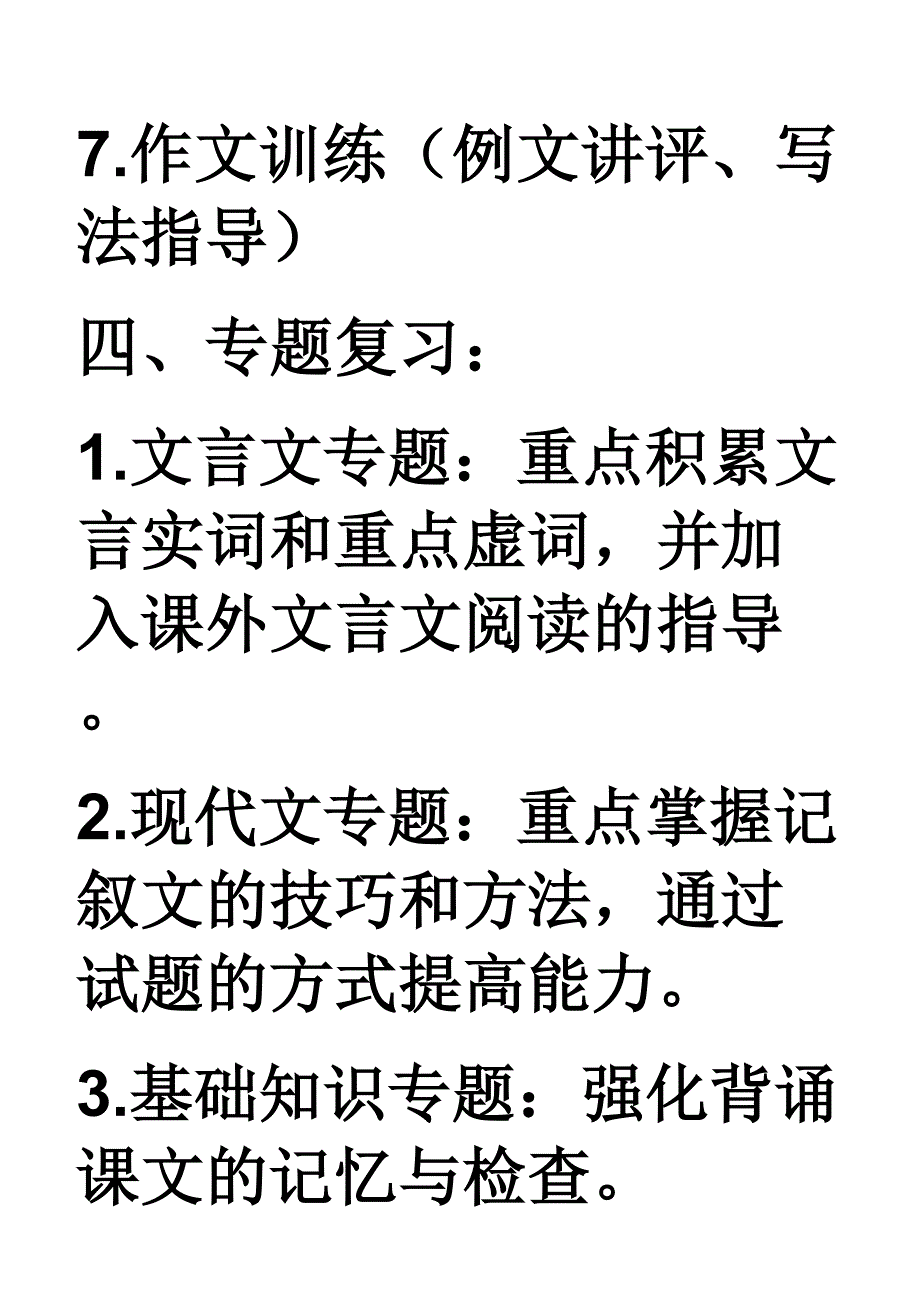 7.作文训练（例文讲评、写法指导）

四、专题复习：

1.文言文专题：重点积累文言实词和重点虚词，并加入课外文言文阅读的指导。

2.现代文专题：重点掌握记叙文的技巧和方法，通过试题的方式提高能力。

3.基础知识专题：强化背诵课文的记忆与检查。